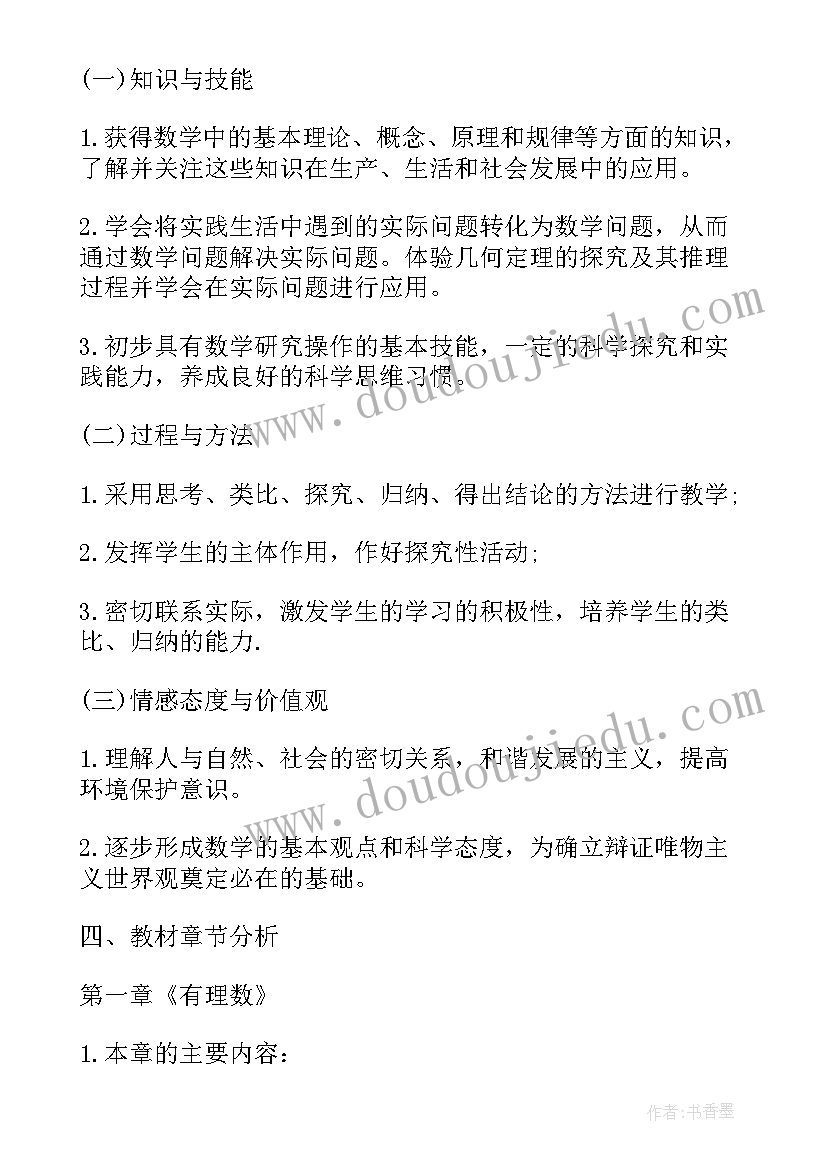 (一)知识与技能

1.获得数学中的基本理论、概念、原理和规律等方面的知识，了解并关注这些知识在生产、生活和社会发展中的应用。

2.学会将实践生活中遇到的实际问题转化为数学问题，从而通过数学问题解决实际问题。体验几何定理的探究及其推理过程并学会在实际问题进行应用。

3.初步具有数学研究操作的基本技能，一定的科学探究和实践能力，养成良好的科学思维习惯。

(二)过程与方法

1.采用思考、类比、探究、归纳、得出结论的方法进行教学;

2.发挥学生的主体作用，作好探究性活动;

3.密切联系实际，激发学生的学习的积极性，培养学生的类比、归纳的能力.

(三)情感态度与价值观

1.理解人与自然、社会的密切关系，和谐发展的主义，提高环境保护意识。

2.逐步形成数学的基本观点和科学态度，为确立辩证唯物主义世界观奠定必在的基础。

四、教材章节分析

第一章《有理数》

1.本章的主要内容:

www.doudoujiedu.com

www.doudoujiedu.com

作者:书香墨